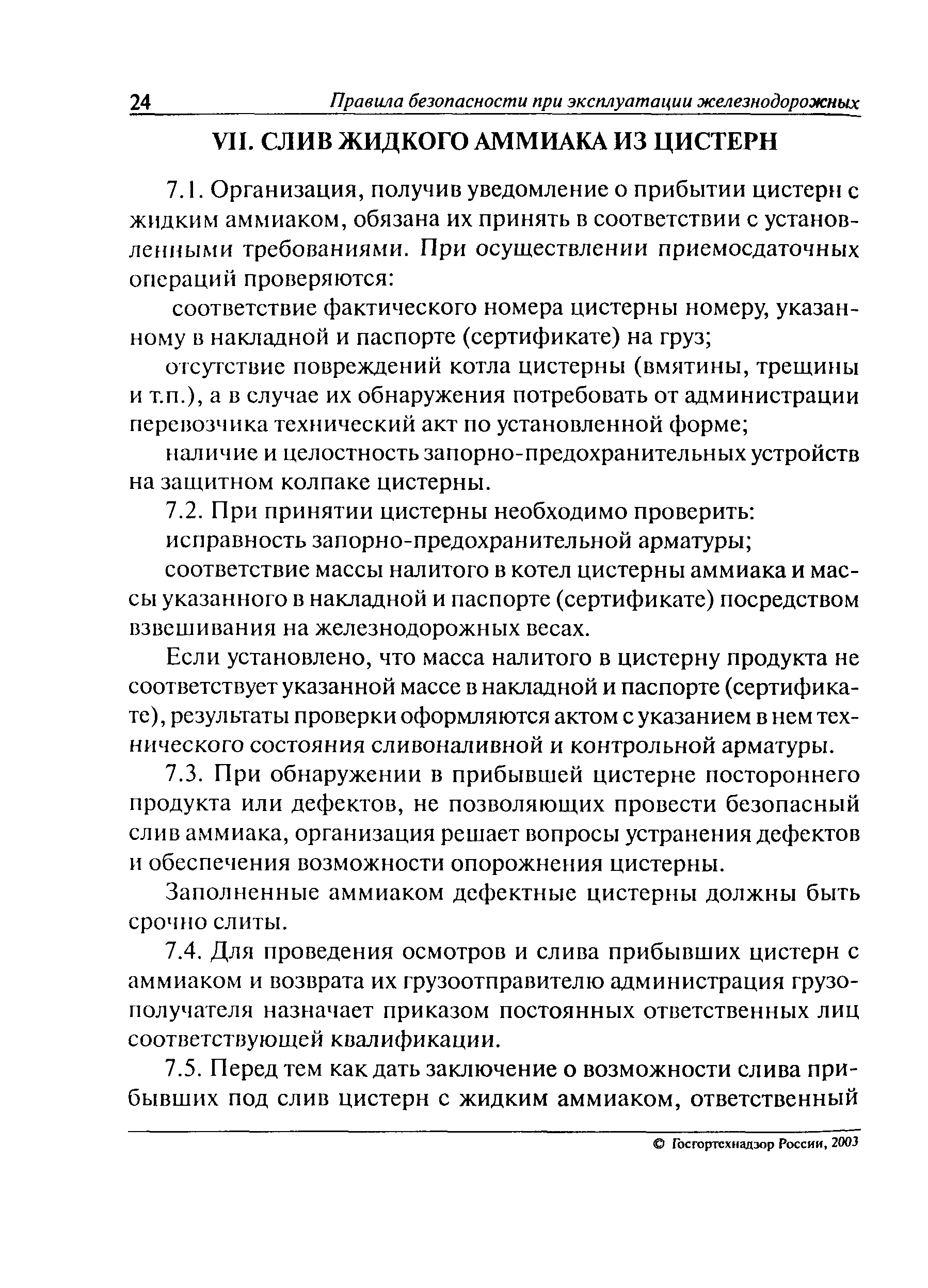 24 Правила безопасности при эксплуатации железнодорожных

VII. СЛИВ ЖИДКОГО АММИАКА ИЗ ЦИСТЕРН

7.1. Организация, получив уведомление о прибытии цистерн с жидким аммиаком, обязана их принять в соответствии с установленными требованиями. При осуществлении приемосдаточных операций проверяются:

соответствие фактического номера цистерны номеру, указанному в накладной и паспорте (сертификате) на груз;

отсутствие повреждений котла цистерны (вмятины, трещины и т.п.), а в случае их обнаружения потребовать от администрации перевозчика технический акт по установленной форме;

наличие и целостность запорно-предохранительных устройств на защитном колпаке цистерны.

7.2. При принятии цистерны необходимо проверить:

исправность запорно-предохранительной арматуры;

соответствие массы налитого в котел цистерны аммиака и массы указанного в накладной и паспорте (сертификате) посредством взвешивания на железнодорожных весах.

Если установлено, что масса налитого в цистерну продукта не соответствует указанной массе в накладной и паспорте (сертификате), результаты проверки оформляются актом с указанием в нем технического состояния сливоналивной и контрольной арматуры.

7.3. При обнаружении в прибывшей цистерне постороннего продукта или дефектов, не позволяющих провести безопасный слив аммиака, организация решает вопросы устранения дефектов и обеспечения возможности опорожнения цистерны.

Заполненные аммиаком дефектные цистерны должны быть срочно слиты.

7.4. Для проведения осмотров и слива прибывших цистерн с аммиаком и возврата их грузоотправителю администрация грузополучателя назначает приказом постоянных ответственных лиц соответствующей квалификации.

7.5. Перед тем как дать заключение о возможности слива прибывших под слив цистерн с жидким аммиаком, ответственный

© Госгортехнадзор России, 2003